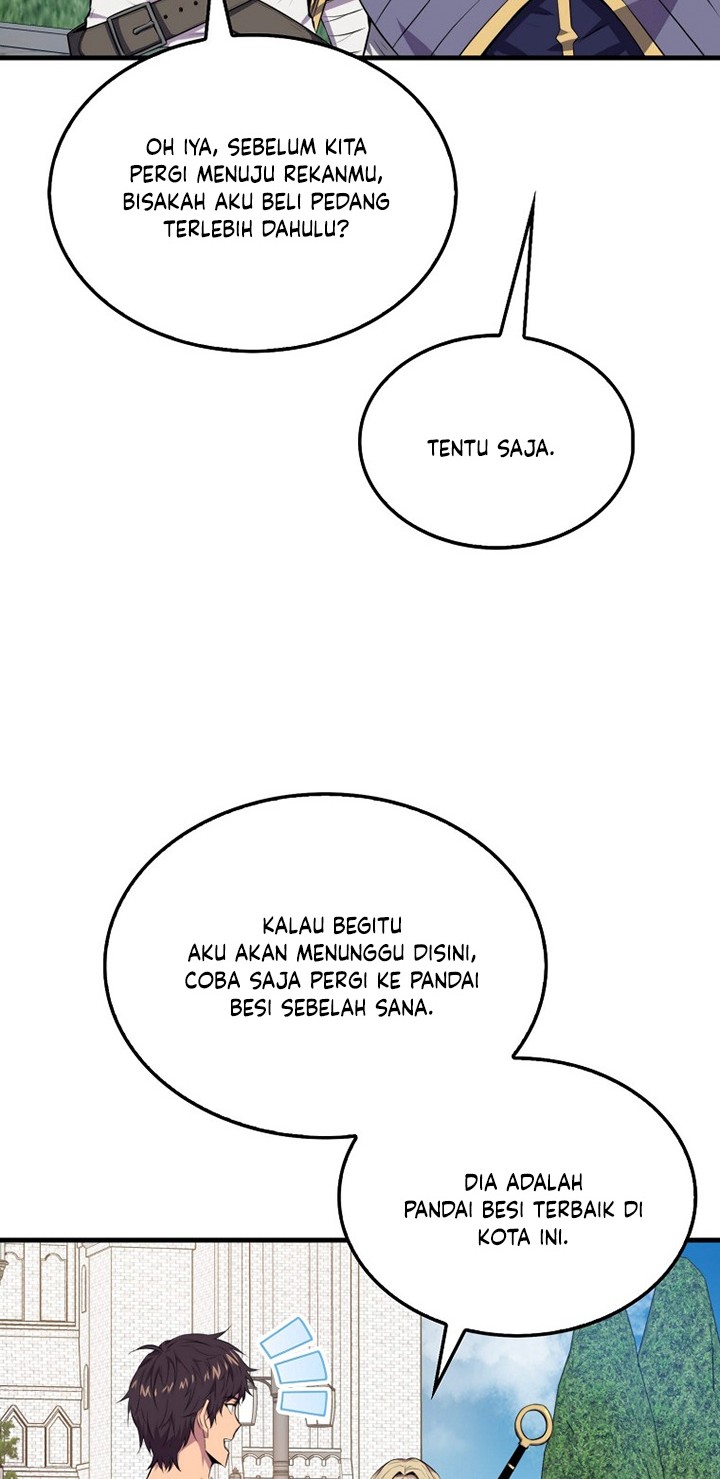 OH IYA, SEBELUM KITA PERGI MENUJU REKANMU, BISAKAH AKU BELI PEDANG TERLEBIH DAHULU?

TENTU SAJA.

KALAU BEGITU AKU AKAN MENUNGGU DISINI, COBA SAJA PERGI KE PANDAI BESI SEBELAH SANA.

DIA ADALAH PANDAI BESI TERBAIK DI KOTA INI.